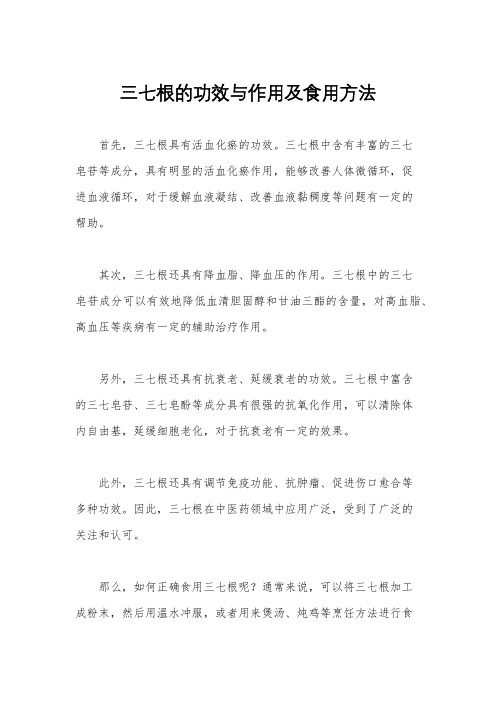 三七根的功效与作用及食用方法

首先，三七根具有活血化瘀的功效。三七根中含有丰富的三七皂苷等成分，具有明显的活血化瘀作用，能够改善人体微循环，促进血液循环，对于缓解血液凝结、改善血液黏稠度等问题有一定的帮助。

其次，三七根还具有降血脂、降血压的作用。三七根中的三七皂苷成分可以有效地降低血清胆固醇和甘油三酯的含量，对高血脂、高血压等疾病有一定的辅助治疗作用。

另外，三七根还具有抗衰老、延缓衰老的功效。三七根中富含的三七皂苷、三七皂酚等成分具有很强的抗氧化作用，可以清除体内自由基，延缓细胞老化，对于抗衰老有一定的效果。

此外，三七根还具有调节免疫功能、抗肿瘤、促进伤口愈合等多种功效。因此，三七根在中医药领域中应用广泛，受到了广泛的关注和认可。

那么，如何正确食用三七根呢？通常来说，可以将三七根加工成粉末，然后用温水冲服，或者用来煲汤、炖鸡等烹饪方法进行食